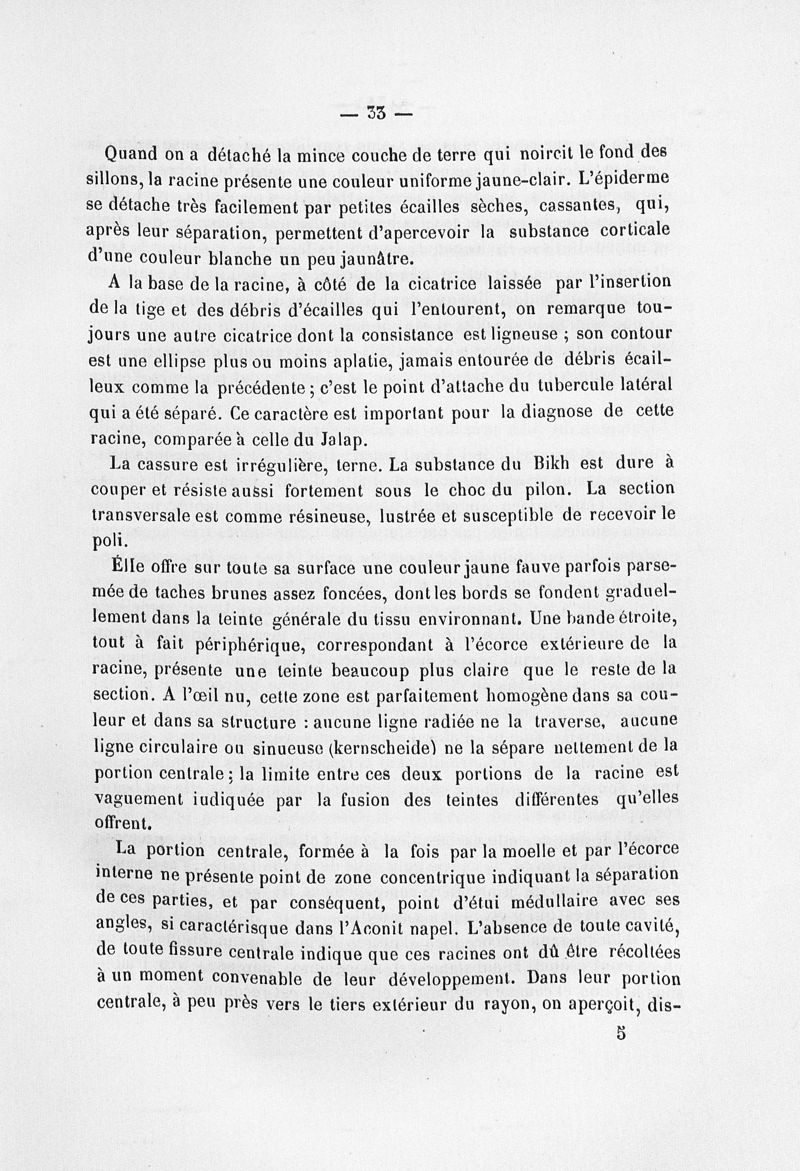 — 33 —

Quand on a détaché la mince couche de terre qui noircit le fond des sillons, la racine présente une couleur uniforme jaune-clair. L'épiderme se détache très facilement par petites écailles sèches, cassantes, qui, après leur séparation, permettent d'apercevoir la substance corticale d'une couleur blanche un peu jaunâtre.

A la base de la racine, à côté de la cicatrice laissée par l'insertion de la tige et des débris d'écailles qui l'entourent, on remarque toujours une autre cicatrice dont la consistance est ligneuse ; son contour est une ellipse plus ou moins aplatie, jamais entourée de débris écailleux comme la précédente ; c'est le point d'attache du tubercule latéral qui a été séparé. Ce caractère est important pour la diagnose de cette racine, comparée à celle du Jalap.

La cassure est irrégulière, terne. La substance du Bikh est dure à couper et résiste aussi fortement sous le choc du pilon. La section transversale est comme résineuse, lustrée et susceptible de recevoir le poli.

Elle offre sur toute sa surface une couleur jaune fauve parfois parsemée de taches brunes assez foncées, dont les bords se fondent graduellement dans la teinte générale du tissu environnant. Une bande étroite, tout à fait périphérique, correspondant à l'écorce extérieure de la racine, présente une teinte beaucoup plus claire que le reste de la section. A l'œil nu, cette zone est parfaitement homogène dans sa couleur et dans sa structure : aucune ligne radiée ne la traverse, aucune ligne circulaire ou sinueuse (kernscheide) ne la sépare nettement de la portion centrale ; la limite entre ces deux portions de la racine est vaguement iudiquée par la fusion des teintes différentes qu'elles offrent.

La portion centrale, formée à la fois par la moelle et par l'écorce interne ne présente point de zone concentrique indiquant la séparation de ces parties, et par conséquent, point d'étui médullaire avec ses angles, si caractérisque dans l'Aconit napel. L'absence de toute cavité, de toute fissure centrale indique que ces racines ont dû être récoltées à un moment convenable de leur développement. Dans leur portion centrale, à peu près vers le tiers extérieur du rayon, on aperçoit, dis-

5